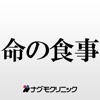 命の食事

ナグモクリニック